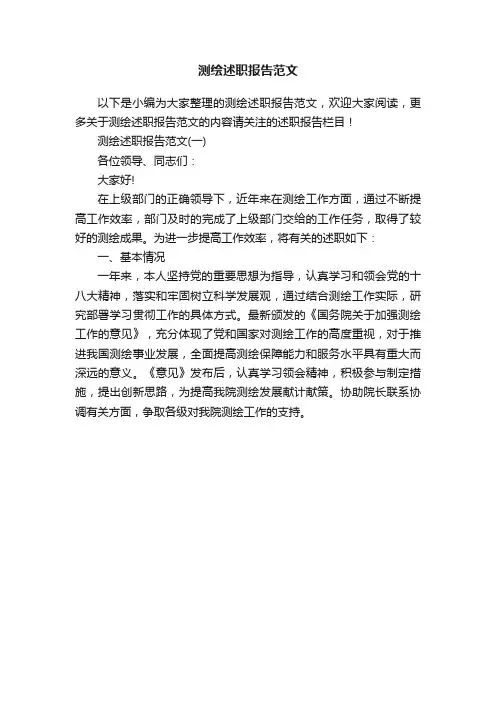 测绘述职报告范文

以下是小编为大家整理的测绘述职报告范文，欢迎大家阅读，更多关于测绘述职报告范文的内容请关注的述职报告栏目！

测绘述职报告范文(一)

各位领导、同志们：

大家好!

在上级部门的正确领导下，近年来在测绘工作方面，通过不断提高工作效率，部门及时的完成了上级部门交给的工作任务，取得了较好的测绘成果。为进一步提高工作效率，将有关的述职如下：

一、基本情况

一年来，本人坚持党的重要思想为指导，认真学习和领会党的十八大精神，落实和牢固树立科学发展观，通过结合测绘工作实际，研究部署学习贯彻工作的具体方式。最新颁发的《国务院关于加强测绘工作的意见》，充分体现了党和国家对测绘工作的高度重视，对于推进我国测绘事业发展，全面提高测绘保障能力和服务水平具有重大而深远的意义。《意见》发布后，认真学习领会精神，积极参与制定措施，提出创新思路，为提高我院测绘发展献计献策。协助院长联系协调有关方面，争取各级对我院测绘工作的支持。